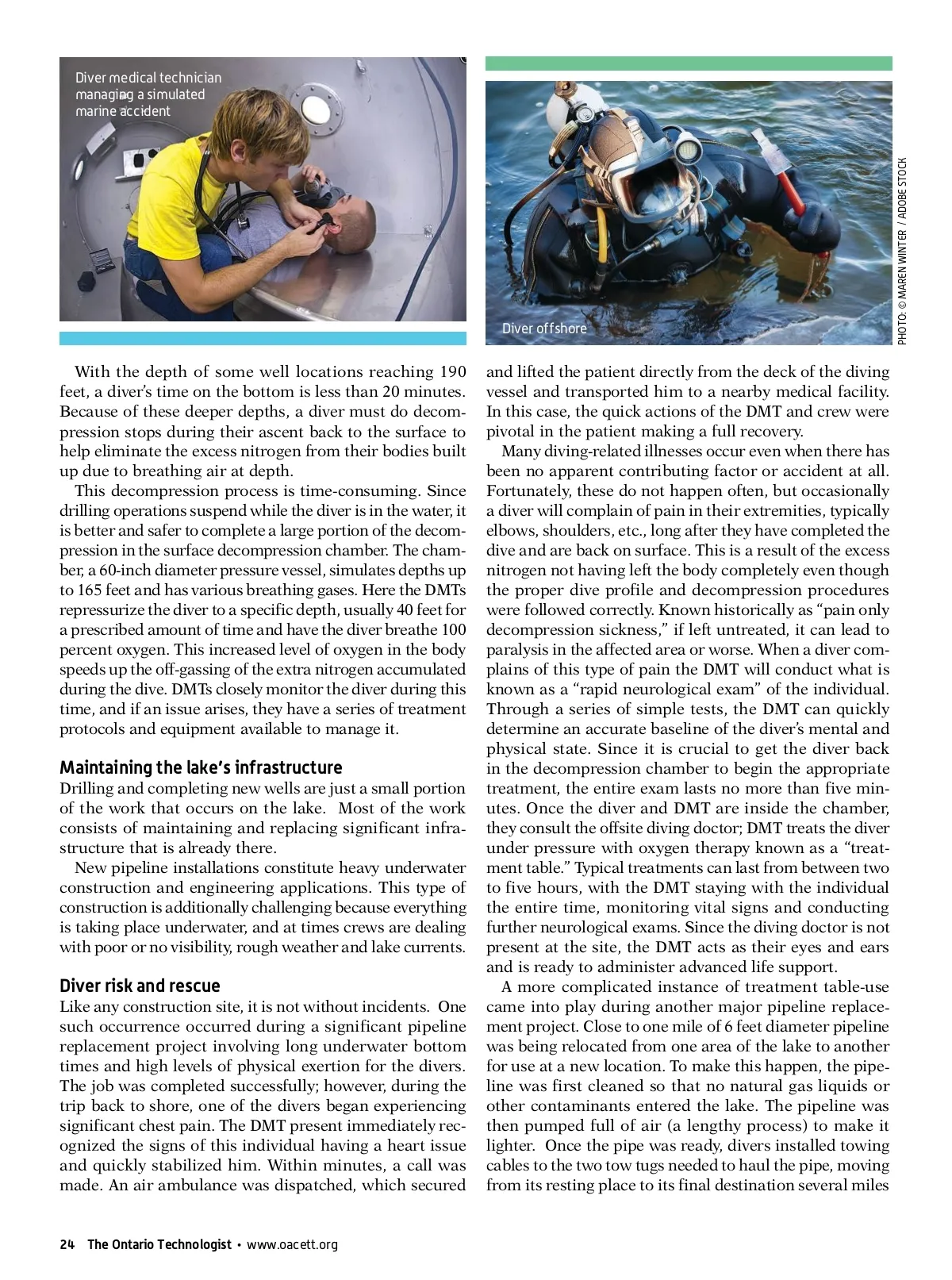 Diver medical technician managing a simulated marine accident

Diver offshore

PHOTO: © MAREN WINTER / ADOBE STOCK

With the depth of some well locations reaching 190 feet, a diver's time on the bottom is less than 20 minutes. Because of these deeper depths, a diver must do decompression stops during their ascent back to the surface to help eliminate the excess nitrogen from their bodies built up due to breathing air at depth.

This decompression process is time-consuming. Since drilling operations suspend while the diver is in the water, it is better and safer to complete a large portion of the decompression in the surface decompression chamber. The chamber, a 60-inch diameter pressure vessel, simulates depths up to 165 feet and has various breathing gases. Here the DMTs repressurize the diver to a specific depth, usually 40 feet for a prescribed amount of time and have the diver breathe 100 percent oxygen. This increased level of oxygen in the body speeds up the off-gassing of the extra nitrogen accumulated during the dive. DMTs closely monitor the diver during this time, and if an issue arises, they have a series of treatment protocols and equipment available to manage it.

Maintaining the lake's infrastructure

Drilling and completing new wells are just a small portion of the work that occurs on the lake. Most of the work consists of maintaining and replacing significant infrastructure that is already there.

New pipeline installations constitute heavy underwater construction and engineering applications. This type of construction is additionally challenging because everything is taking place underwater, and at times crews are dealing with poor or no visibility, rough weather and lake currents.

Diver risk and rescue

Like any construction site, it is not without incidents. One such occurrence occurred during a significant pipeline replacement project involving long underwater bottom times and high levels of physical exertion for the divers. The job was completed successfully; however, during the trip back to shore, one of the divers began experiencing significant chest pain. The DMT present immediately recognized the signs of this individual having a heart issue and quickly stabilized him. Within minutes, a call was made. An air ambulance was dispatched, which secured and lifted the patient directly from the deck of the diving vessel and transported him to a nearby medical facility. In this case, the quick actions of the DMT and crew were pivotal in the patient making a full recovery.

Many diving-related illnesses occur even when there has been no apparent contributing factor or accident at all. Fortunately, these do not happen often, but occasionally a diver will complain of pain in their extremities, typically elbows, shoulders, etc., long after they have completed the dive and are back on surface. This is a result of the excess nitrogen not having left the body completely even though the proper dive profile and decompression procedures were followed correctly. Known historically as "pain only decompression sickness," if left untreated, it can lead to paralysis in the affected area or worse. When a diver complains of this type of pain the DMT will conduct what is known as a "rapid neurological exam" of the individual. Through a series of simple tests, the DMT can quickly determine an accurate baseline of the diver's mental and physical state. Since it is crucial to get the diver back in the decompression chamber to begin the appropriate treatment, the entire exam lasts no more than five minutes. Once the diver and DMT are inside the chamber, they consult the offsite diving doctor; DMT treats the diver under pressure with oxygen therapy known as a "treatment table." Typical treatments can last from between two to five hours, with the DMT staying with the individual the entire time, monitoring vital signs and conducting further neurological exams. Since the diving doctor is not present at the site, the DMT acts as their eyes and ears and is ready to administer advanced life support.

A more complicated instance of treatment table-use came into play during another major pipeline replacement project. Close to one mile of 6 feet diameter pipeline was being relocated from one area of the lake to another for use at a new location. To make this happen, the pipeline was first cleaned so that no natural gas liquids or other contaminants entered the lake. The pipeline was then pumped full of air (a lengthy process) to make it lighter. Once the pipe was ready, divers installed towing cables to the two tow tugs needed to haul the pipe, moving from its resting place to its final destination several miles

24 The Ontario Technologist • www.oacett.org